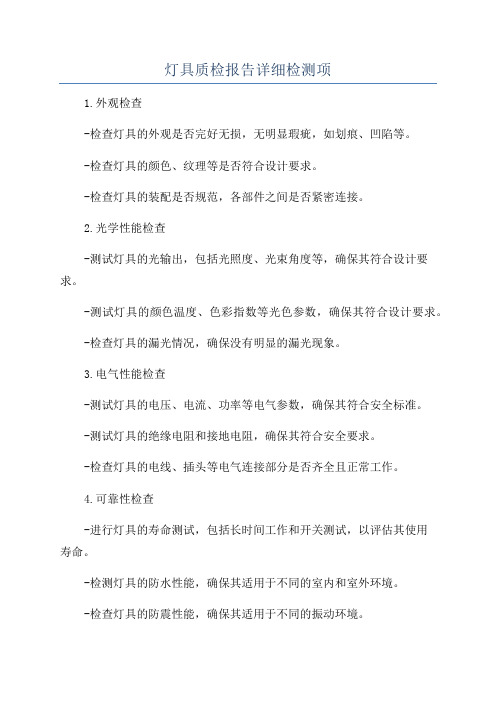 灯具质检报告详细检测项

1.外观检查

-检查灯具的外观是否完好无损，无明显瑕疵，如划痕、凹陷等。

-检查灯具的颜色、纹理等是否符合设计要求。

-检查灯具的装配是否规范，各部件之间是否紧密连接。

2.光学性能检查

-测试灯具的光输出，包括光照度、光束角度等，确保其符合设计要求。

-测试灯具的颜色温度、色彩指数等光色参数，确保其符合设计要求。

-检查灯具的漏光情况，确保没有明显的漏光现象。

3.电气性能检查

-测试灯具的电压、电流、功率等电气参数，确保其符合安全标准。

-测试灯具的绝缘电阻和接地电阻，确保其符合安全要求。

-检查灯具的电线、插头等电气连接部分是否齐全且正常工作。

4.可靠性检查

-进行灯具的寿命测试，包括长时间工作和开关测试，以评估其使用寿命。

-检测灯具的防水性能，确保其适用于不同的室内和室外环境。

-检查灯具的防震性能，确保其适用于不同的振动环境。